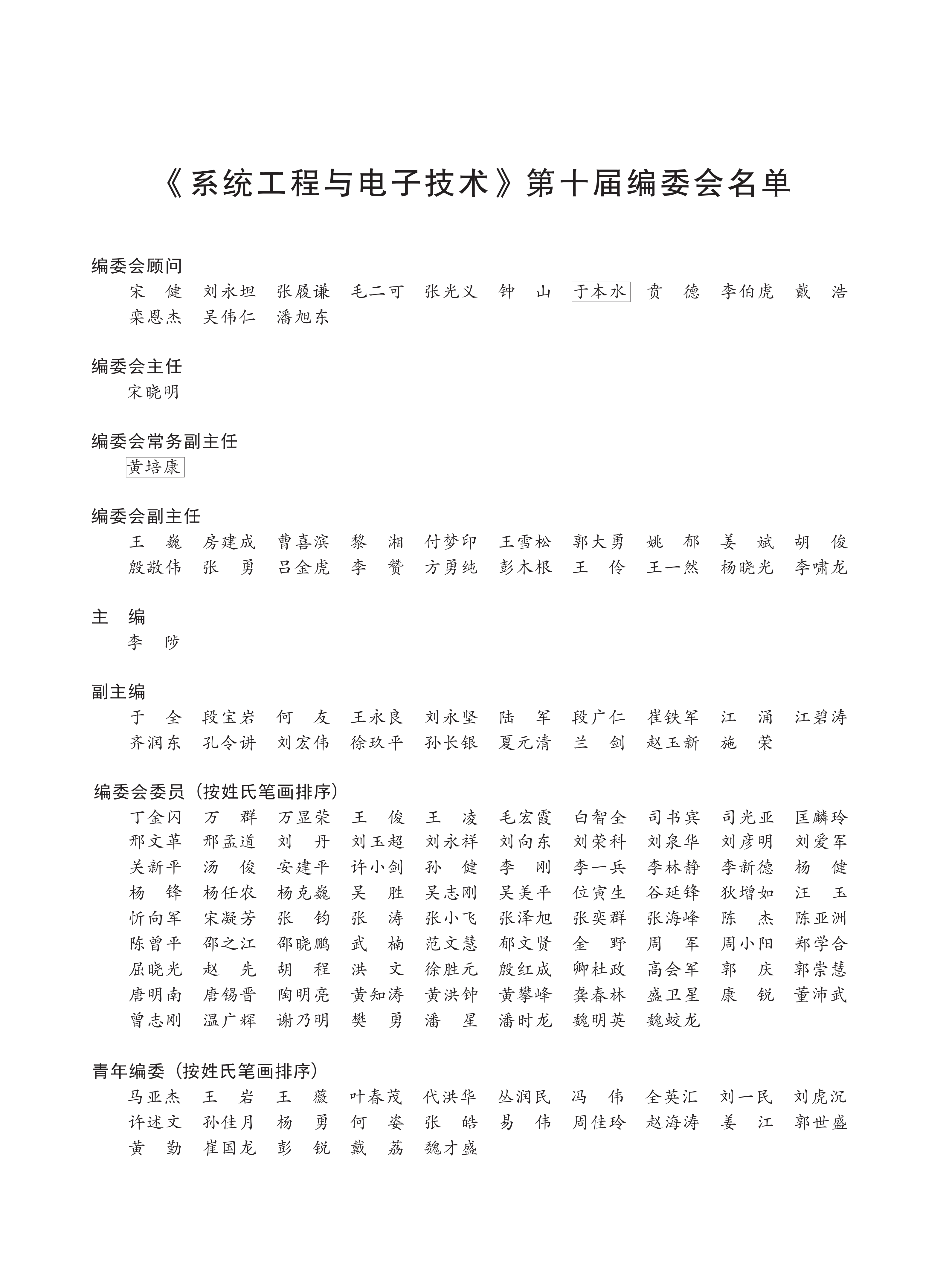 《系统工程与电子技术》第十届编委会名单

编委会顾问
宋　健　刘永坦　张履谦　毛二可　张光义　钟　山　于本水　贲　德　李伯虎　戴　浩
栾恩杰　吴伟仁　潘旭东

编委会主任
宋晓明

编委会常务副主任
黄培康

编委会副主任
王　巍　房建成　曹喜滨　黎　湘　付梦印　王雪松　郭大勇　姚　郁　姜　斌　胡　俊
殷敬伟　张　勇　吕金虎　李　赞　方勇纯　彭木根　王　伶　王一然　杨晓光　李啸龙

主　编
李　陟

副主编
于　全　段宝岩　何　友　王永良　刘永坚　陆　军　段广仁　崔铁军　江　涌　江碧涛
齐润东　孔令讲　刘宏伟　徐玖平　孙长银　夏元清　兰　剑　赵玉新　施　荣

编委会委员（按姓氏笔画排序）
丁金闪　万　群　万显荣　王　俊　王　凌　毛宏霞　白智全　司书宾　司光亚　匡麟玲
邢文革　邢孟道　刘　丹　刘玉超　刘永祥　刘向东　刘荣科　刘泉华　刘彦明　刘爱军
关新平　汤　俊　安建平　许小剑　孙　健　李　刚　李一兵　李林静　李新德　杨　健
杨　锋　杨任农　杨克巍　吴　胜　吴志刚　吴美平　位寅生　谷延锋　狄增如　汪　玉
忻向军　宋凝芳　张　钧　张　涛　张小飞　张泽旭　张奕群　张海峰　陈　杰　陈亚洲
陈曾平　邵之江　邵晓鹏　武　楠　范文慧　郁文贤　金　野　周　军　周小阳　郑学合
屈晓光　赵　先　胡　程　洪　文　徐胜元　殷红成　卿杜政　高会军　郭　庆　郭崇慧
唐明南　唐锡晋　陶明亮　黄知涛　黄洪钟　黄攀峰　龚春林　盛卫星　康　锐　董沛武
曾志刚　温广辉　谢乃明　樊　勇　潘　星　潘时龙　魏明英　魏蛟龙

青年编委（按姓氏笔画排序）
马亚杰　王　岩　王　薇　叶春茂　代洪华　丛润民　冯　伟　全英汇　刘一民　刘虎沉
许述文　孙佳月　杨　勇　何　姿　张　皓　易　伟　周佳玲　赵海涛　姜　江　郭世盛
黄　勤　崔国龙　彭　锐　戴　荔　魏才盛